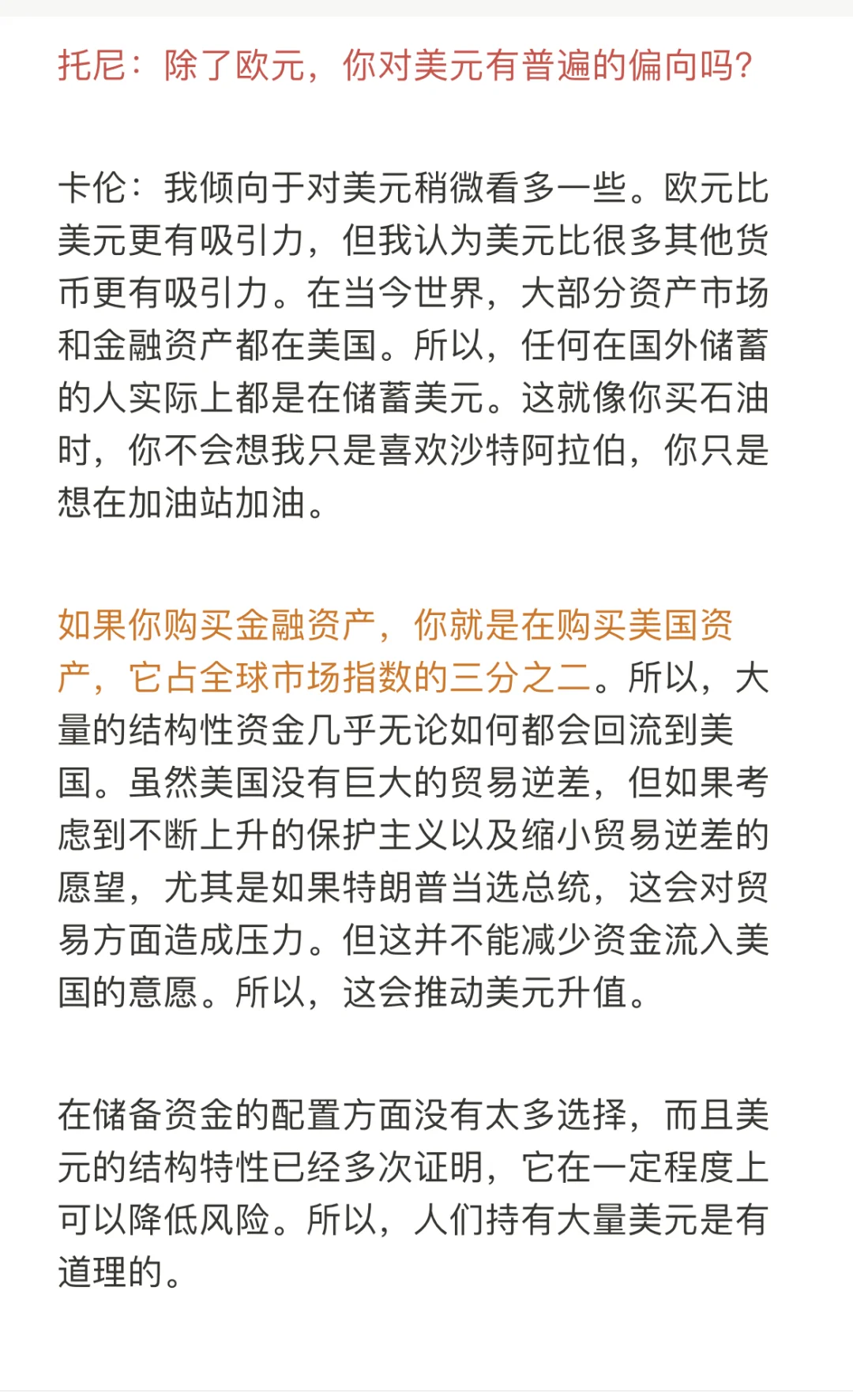 托尼：除了欧元，你对美元有普遍的偏向吗?

卡伦：我倾向于对美元稍微看多一些。欧元比美元更有吸引力，但我认为美元比很多其他货币更有吸引力。在当今世界，大部分资产市场和金融资产都在美国。所以，任何在国外储蓄的人实际上都是在储蓄美元。这就像你买石油时，你不会想我只是喜欢沙特阿拉伯，你只是想在加油站加油。

如果你购买金融资产，你就是在购买美国资产，它占全球市场指数的三分之二。所以，大量的结构性资金几乎无论如何都会回流到美国。虽然美国没有巨大的贸易逆差，但如果考虑到不断上升的保护主义以及缩小贸易逆差的愿望，尤其是如果特朗普当选总统，这会对贸易方面造成压力。但这并不能减少资金流入美国的意愿。所以，这会推动美元升值。

在储备资金的配置方面没有太多选择，而且美元的结构特性已经多次证明，它在一定程度上可以降低风险。所以，人们持有大量美元是有道理的。